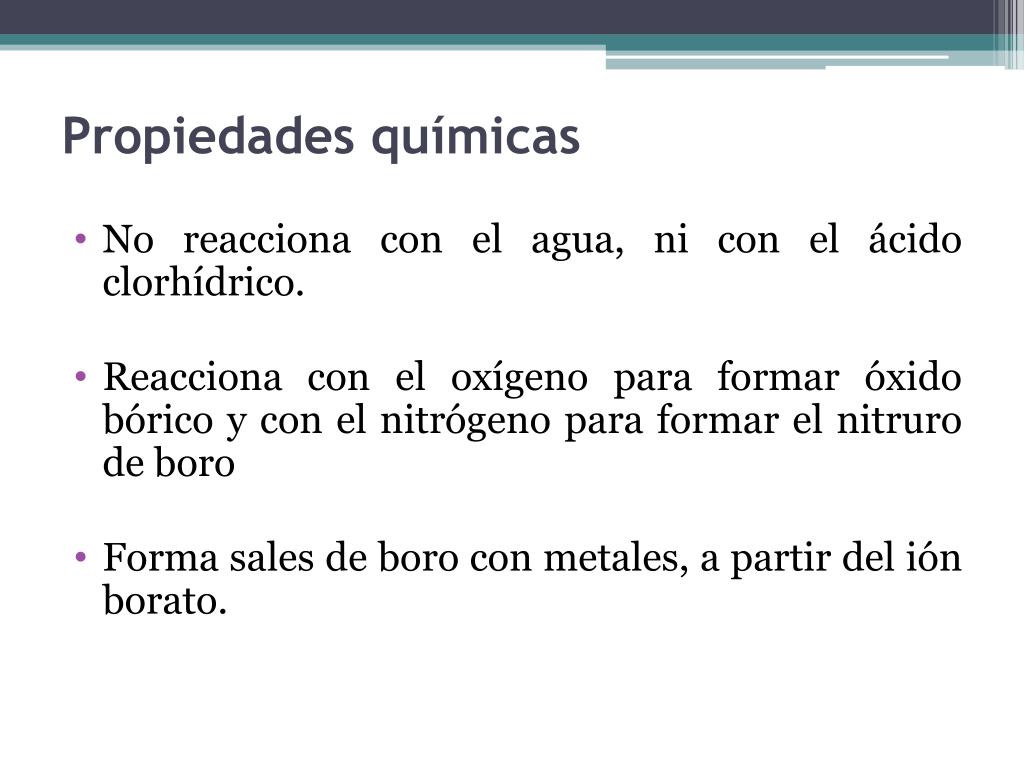 Propiedades químicas

• No reacciona con el agua, ni con el ácido clorhídrico.

• Reacciona con el oxígeno para formar óxido bórico y con el nitrógeno para formar el nitruro de boro

• Forma sales de boro con metales, a partir del ión borato.